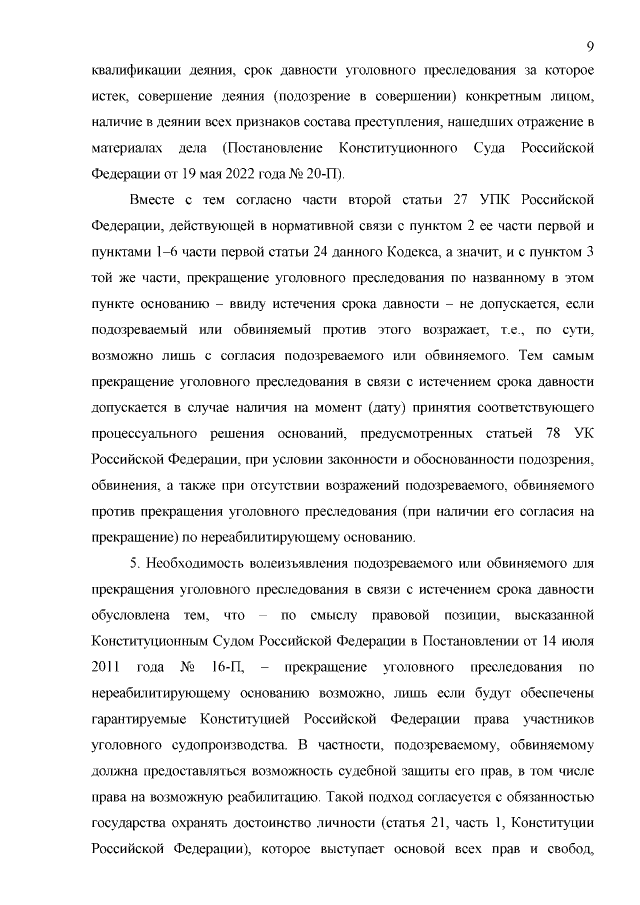 9

квалификации деяния, срок давности уголовного преследования за которое истек, совершение деяния (подозрение в совершении) конкретным лицом, наличие в деянии всех признаков состава преступления, нашедших отражение в материалах дела (Постановление Конституционного Суда Российской Федерации от 19 мая 2022 года № 20-П).

Вместе с тем согласно части второй статьи 27 УПК Российской Федерации, действующей в нормативной связи с пунктом 2 ее части первой и пунктами 1–6 части первой статьи 24 данного Кодекса, а значит, и с пунктом 3 той же части, прекращение уголовного преследования по названному в этом пункте основанию – ввиду истечения срока давности – не допускается, если подозреваемый или обвиняемый против этого возражает, т.е., по сути, возможно лишь с согласия подозреваемого или обвиняемого. Тем самым прекращение уголовного преследования в связи с истечением срока давности допускается в случае наличия на момент (дату) принятия соответствующего процессуального решения оснований, предусмотренных статьей 78 УК Российской Федерации, при условии законности и обоснованности подозрения, обвинения, а также при отсутствии возражений подозреваемого, обвиняемого против прекращения уголовного преследования (при наличии его согласия на прекращение) по нереабилитирующему основанию.

5. Необходимость волеизъявления подозреваемого или обвиняемого для прекращения уголовного преследования в связи с истечением срока давности обусловлена тем, что – по смыслу правовой позиции, высказанной Конституционным Судом Российской Федерации в Постановлении от 14 июля 2011 года № 16-П, – прекращение уголовного преследования по нереабилитирующему основанию возможно, лишь если будут обеспечены гарантируемые Конституцией Российской Федерации права участников уголовного судопроизводства. В частности, подозреваемому, обвиняемому должна предоставляться возможность судебной защиты его прав, в том числе права на возможную реабилитацию. Такой подход согласуется с обязанностью государства охранять достоинство личности (статья 21, часть 1, Конституции Российской Федерации), которое выступает основой всех прав и свобод,